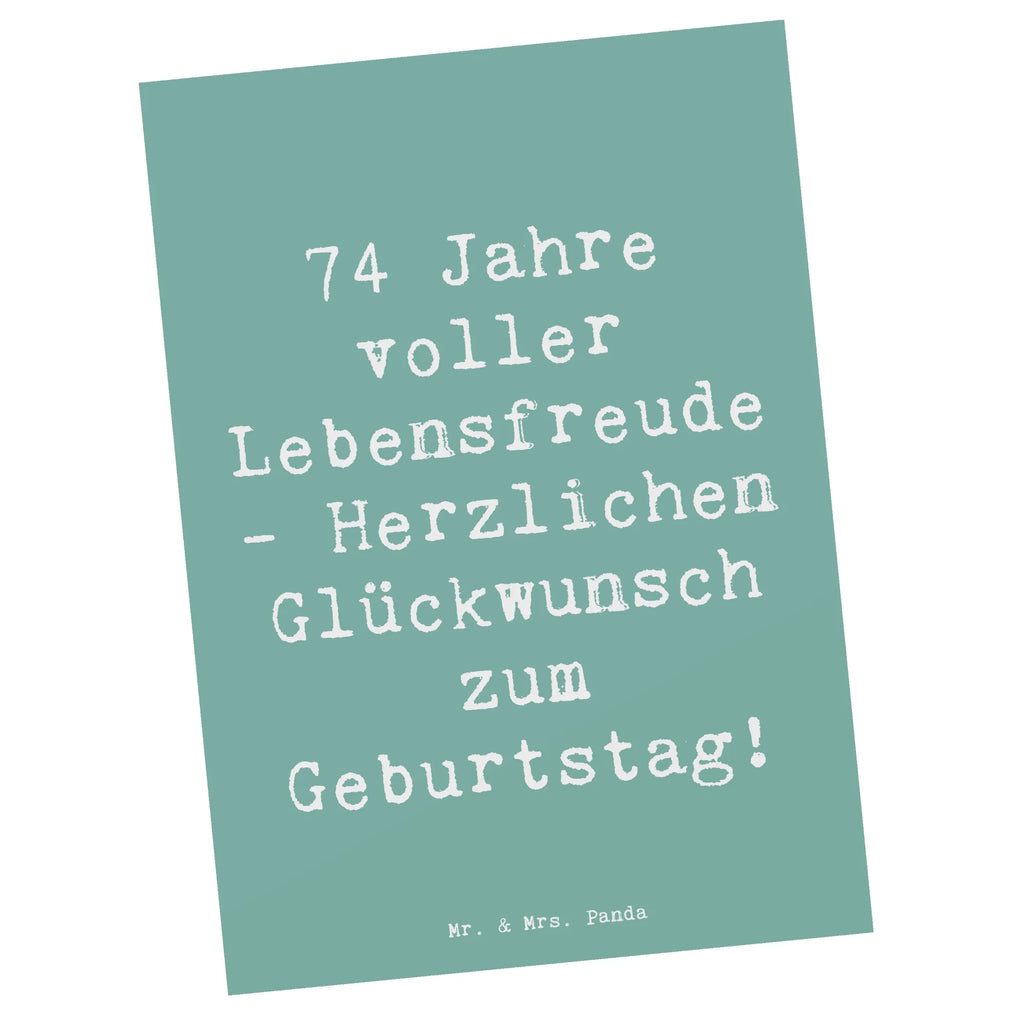 74 Jahre voller Lebensfreude - Herzlichen Glückwunsch zum Geburtstag!

Mr. & Mrs. Panda